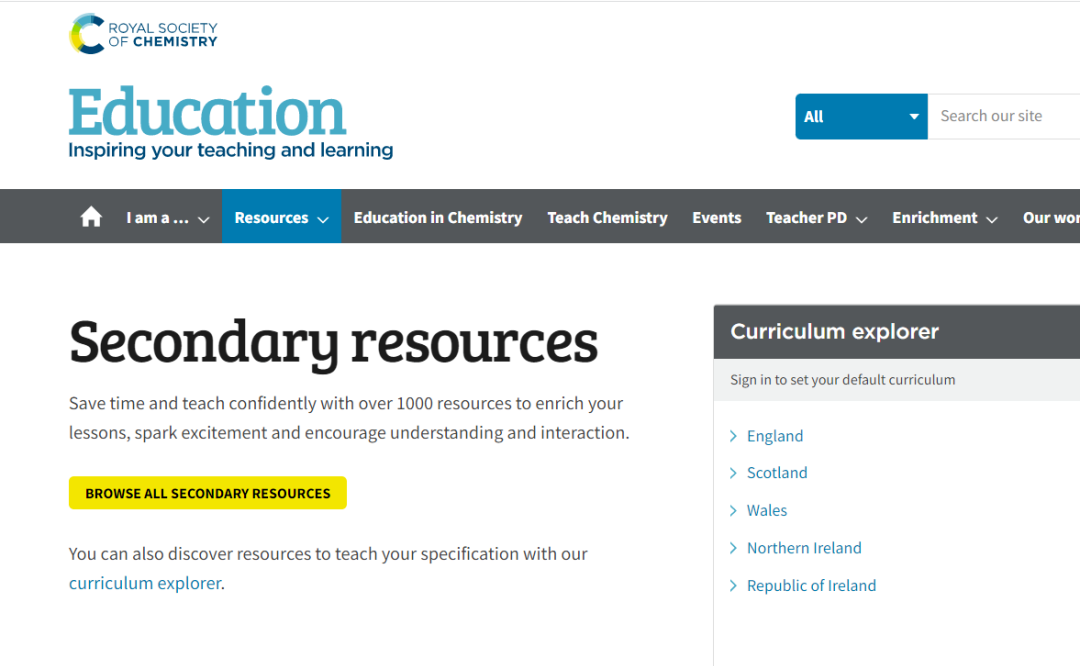 ROYAL SOCIETY OF CHEMISTRY

Education
Inspiring your teaching and learning

All
Search our site

I am a … Resources Education in Chemistry Teach Chemistry Events Teacher PD Enrichment Our wor

Secondary resources

Save time and teach confidently with over 1000 resources to enrich your lessons, spark excitement and encourage understanding and interaction.

BROWSE ALL SECONDARY RESOURCES

You can also discover resources to teach your specification with our curriculum explorer.

Curriculum explorer

Sign in to set your default curriculum

England
Scotland
Wales
Northern Ireland
Republic of Ireland